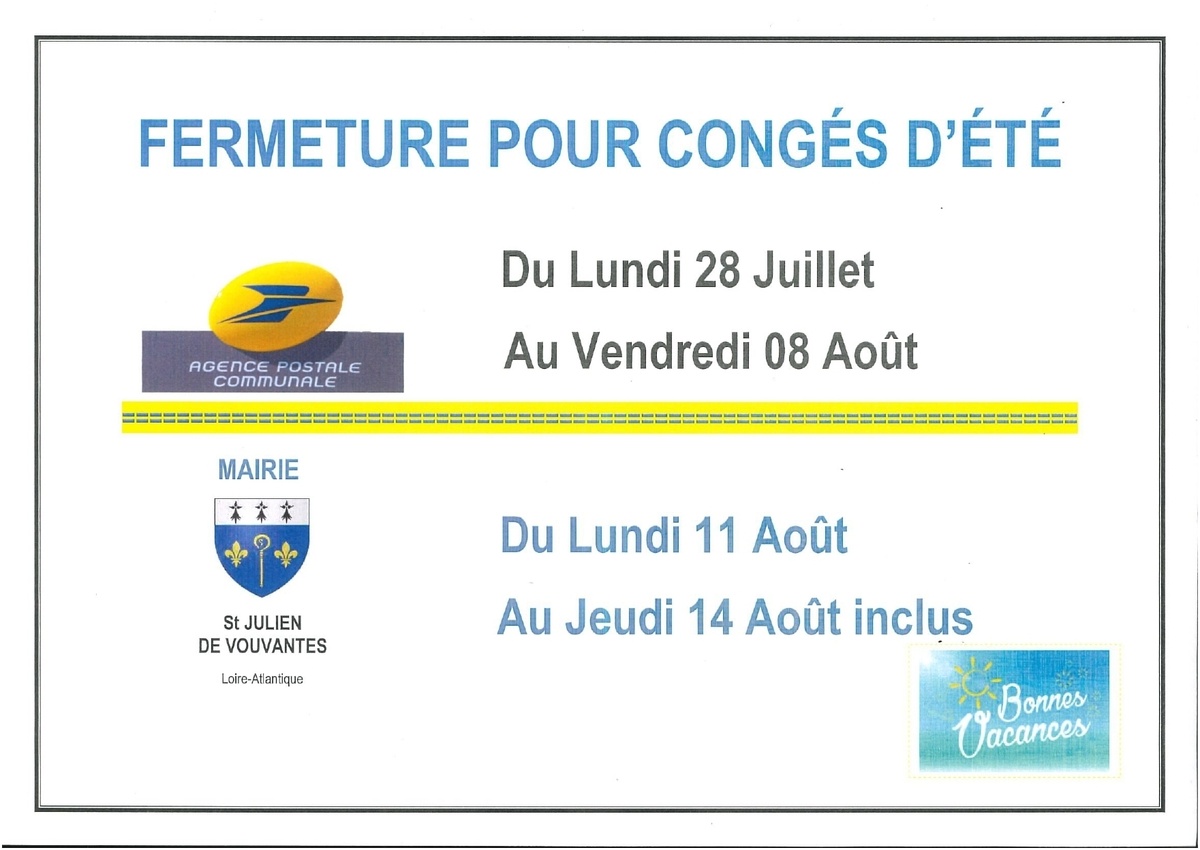 FERMETURE POUR CONGÉS D'ÉTÉ

AGENCE POSTALE COMMUNALE

Du Lundi 28 Juillet

Au Vendredi 08 Août

MAIRIE

St JULIEN
DE VOUVANTES

Loire-Atlantique

Du Lundi 11 Août

Au Jeudi 14 Août inclus

Bonnes Vacances